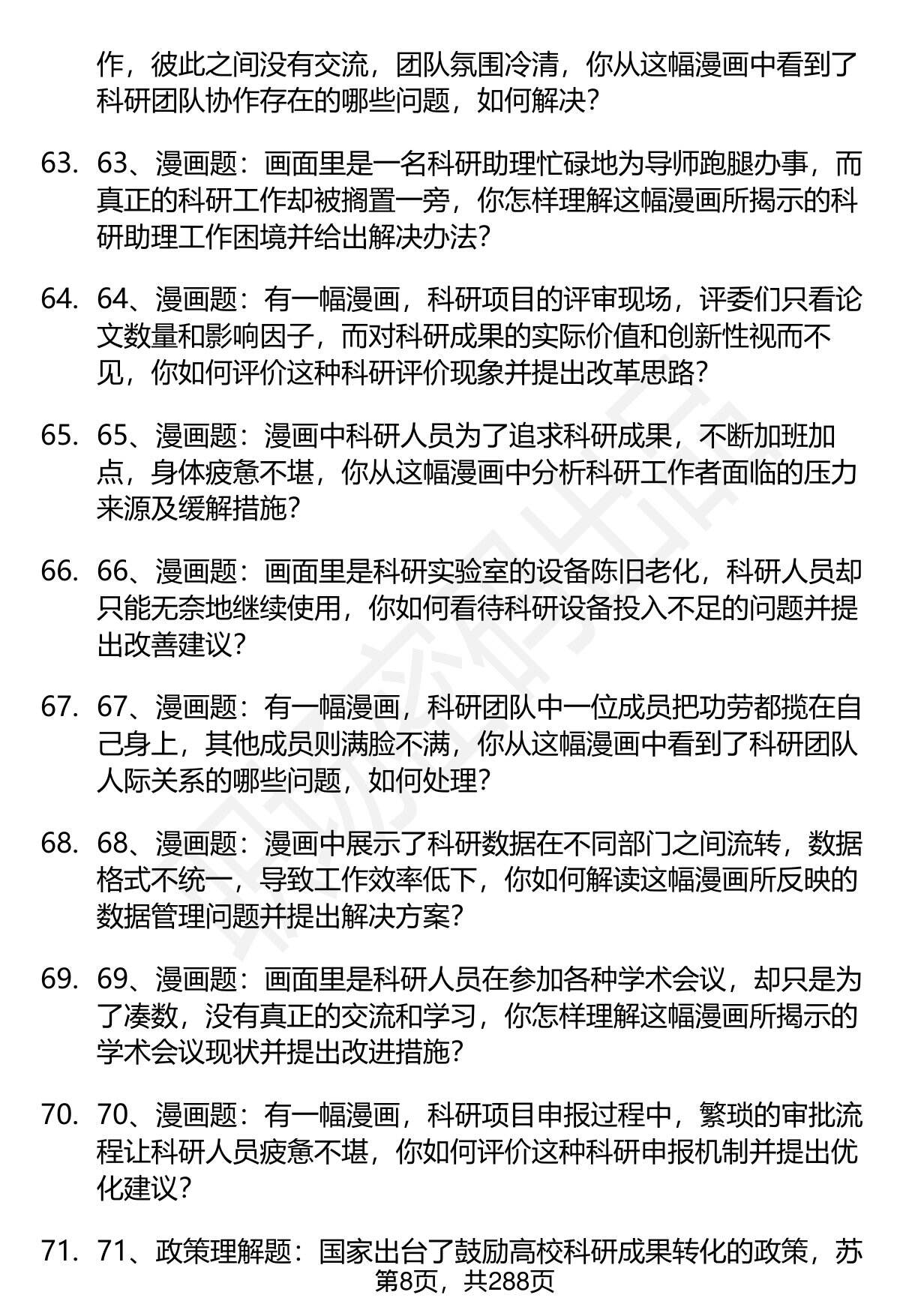 作，彼此之间没有交流，团队氛围冷清，你从这幅漫画中看到了科研团队协作存在的哪些问题，如何解决？

63. 63、漫画题：画面里是一名科研助理忙碌地为导师跑腿办事，而真正的科研工作却被搁置一旁，你怎样理解这幅漫画所揭示的科研助理工作困境并给出解决办法？

64. 64、漫画题：有一幅漫画，科研项目的评审现场，评委们只看论文数量和影响因子，而对科研成果的实际价值和创新性视而不见，你如何评价这种科研评价现象并提出改革思路？

65. 65、漫画题：漫画中科研人员为了追求科研成果，不断加班加点，身体疲惫不堪，你从这幅漫画中分析科研工作者面临的压力来源及缓解措施？

66. 66、漫画题：画面里是科研实验室的设备陈旧老化，科研人员却只能无奈地继续使用，你如何看待科研设备投入不足的问题并提出改善建议？

67. 67、漫画题：有一幅漫画，科研团队中一位成员把功劳都揽在自己身上，其他成员则满脸不满，你从这幅漫画中看到了科研团队人际关系的哪些问题，如何处理？

68. 68、漫画题：漫画中展示了科研数据在不同部门之间流转，数据格式不统一，导致工作效率低下，你如何解读这幅漫画所反映的数据管理问题并提出解决方案？

69. 69、漫画题：画面里是科研人员在参加各种学术会议，却只是为了凑数，没有真正的交流和学习，你怎样理解这幅漫画所揭示的学术会议现状并提出改进措施？

70. 70、漫画题：有一幅漫画，科研项目申报过程中，繁琐的审批流程让科研人员疲惫不堪，你如何评价这种科研申报机制并提出优化建议？

71. 71、政策理解题：国家出台了鼓励高校科研成果转化的政策，苏

第8页，共288页